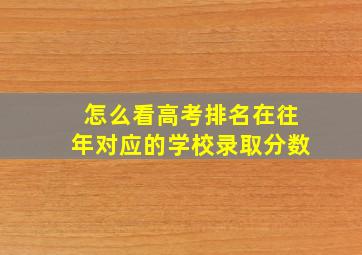 怎么看高考排名在往年对应的学校录取分数